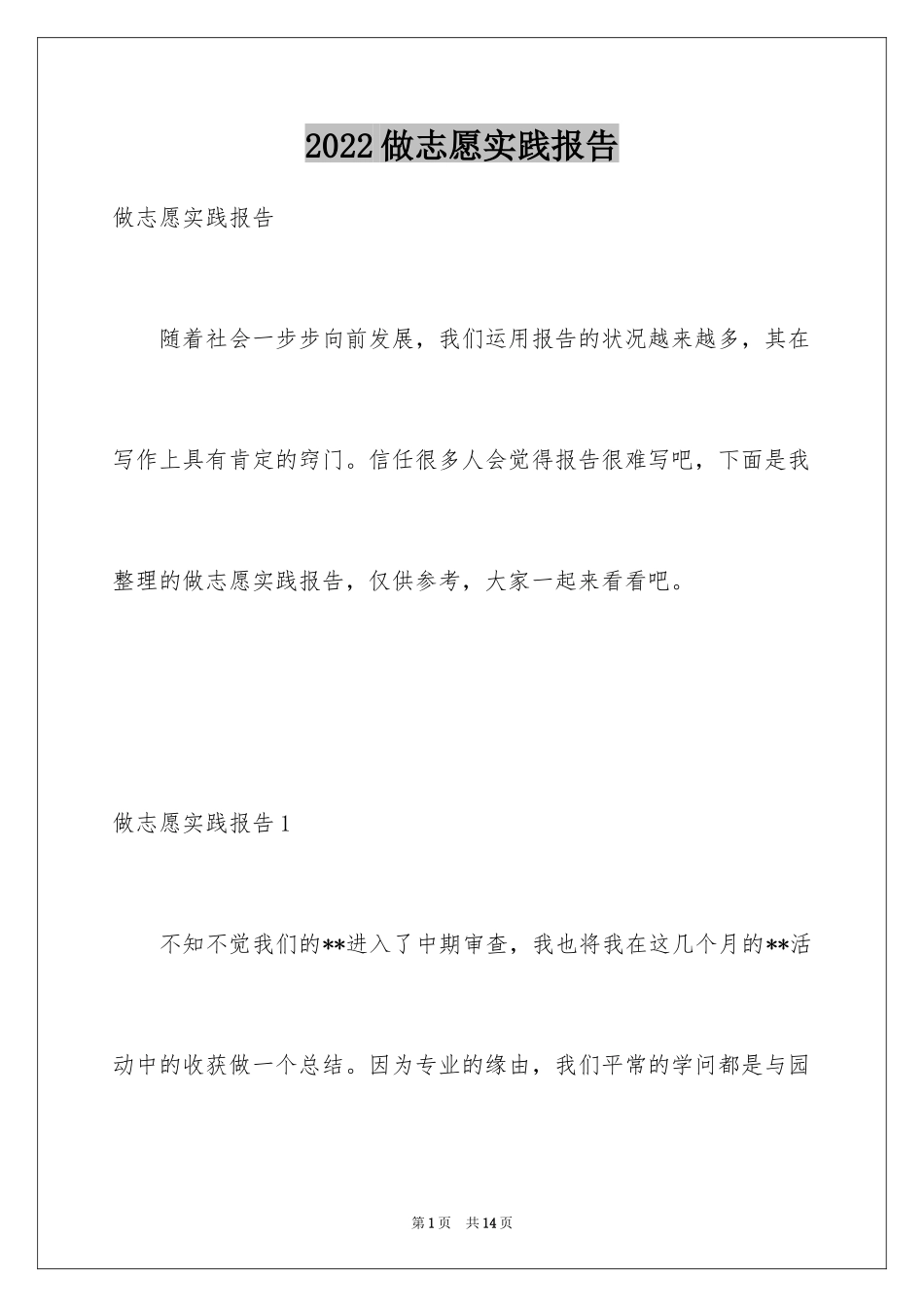 2022做志愿实践报告

做志愿实践报告

随着社会一步步向前发展，我们运用报告的状况越来越多，其在写作上具有肯定的窍门。信任很多人会觉得报告很难写吧，下面是我整理的做志愿实践报告，仅供参考，大家一起来看看吧。

做志愿实践报告1

不知不觉我们的**进入了中期审查，我也将我在这几个月的**活动中的收获做一个总结。因为专业的缘由，我们平常的学问都是与园

第1页　共14页